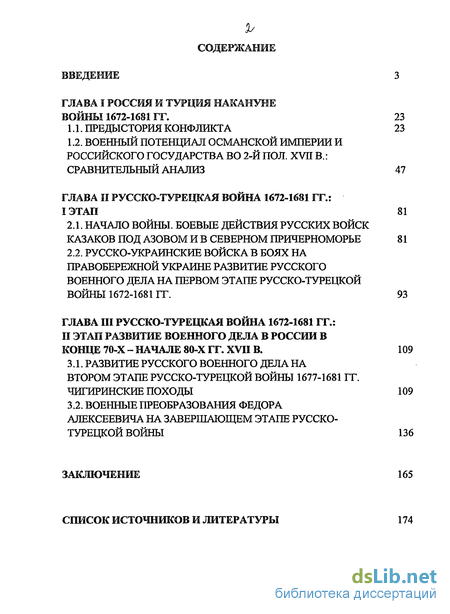 2

СОДЕРЖАНИЕ

ВВЕДЕНИЕ 3

ГЛАВА I РОССИЯ И ТУРЦИЯ НАКАНУНЕ ВОЙНЫ 1672-1681 ГГ. 23

1.1. ПРЕДЫСТОРИЯ КОНФЛИКТА 23

1.2. ВОЕННЫЙ ПОТЕНЦИАЛ ОСМАНСКОЙ ИМПЕРИИ И РОССИЙСКОГО ГОСУДАРСТВА ВО 2-Й ПОЛ. XVII В.: СРАВНИТЕЛЬНЫЙ АНАЛИЗ 47

ГЛАВА II РУССКО-ТУРЕЦКАЯ ВОЙНА 1672-1681 ГГ.: I ЭТАП 81

2.1. НАЧАЛО ВОЙНЫ. БОЕВЫЕ ДЕЙСТВИЯ РУССКИХ ВОЙСК КАЗАКОВ ПОД АЗОВОМ И В СЕВЕРНОМ ПРИЧЕРНОМОРЬЕ 81

2.2. РУССКО-УКРАИНСКИЕ ВОЙСКА В БОЯХ НА ПРАВОБЕРЕЖНОЙ УКРАИНЕ РАЗВИТИЕ РУССКОГО ВОЕННОГО ДЕЛА НА ПЕРВОМ ЭТАПЕ РУССКО-ТУРЕЦКОЙ ВОЙНЫ 1672-1681 ГГ. 93

ГЛАВА III РУССКО-ТУРЕЦКАЯ ВОЙНА 1672-1681 ГГ.: II ЭТАП РАЗВИТИЕ ВОЕННОГО ДЕЛА В РОССИИ В КОНЦЕ 70-Х – НАЧАЛЕ 80-Х ГГ. XVII В. 109

3.1. РАЗВИТИЕ РУССКОГО ВОЕННОГО ДЕЛА НА ВТОРОМ ЭТАПЕ РУССКО-ТУРЕЦКОЙ ВОЙНЫ 1677-1681 ГГ. ЧИГИРИНСКИЕ ПОХОДЫ 109

3.2. ВОЕННЫЕ ПРЕОБРАЗОВАНИЯ ФЕДОРА АЛЕКСЕЕВИЧА НА ЗАВЕРШАЮЩЕМ ЭТАПЕ РУССКО-ТУРЕЦКОЙ ВОЙНЫ 136

ЗАКЛЮЧЕНИЕ 165

СПИСОК ИСТОЧНИКОВ И ЛИТЕРАТУРЫ 174

dsLib.net
библиотека диссертаций